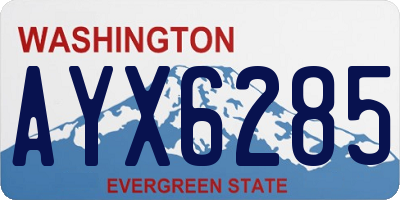 WASHINGTON

AYX6285

EVERGREEN STATE